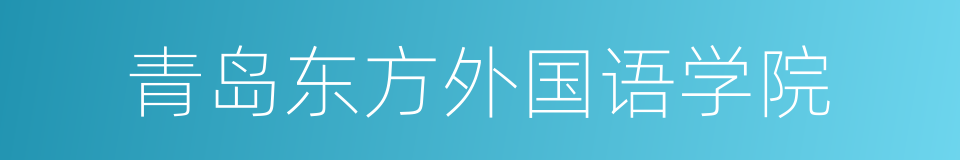 青岛东方外国语学院